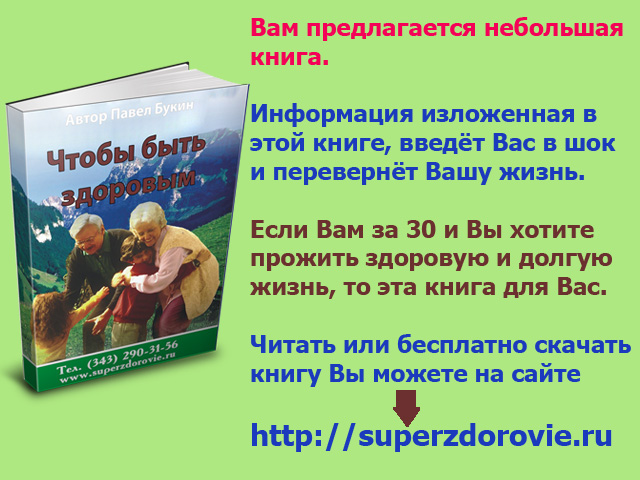 Автор Павел Букин

Чтобы быть здоровым

Тел. (343) 290-31-56
www.superzdorovie.ru

Вам предлагается небольшая книга.

Информация изложенная в этой книге, введёт Вас в шок и перевернёт Вашу жизнь.

Если Вам за 30 и Вы хотите прожить здоровую и долгую жизнь, то эта книга для Вас.

Читать или бесплатно скачать книгу Вы можете на сайте

http://superzdorovie.ru